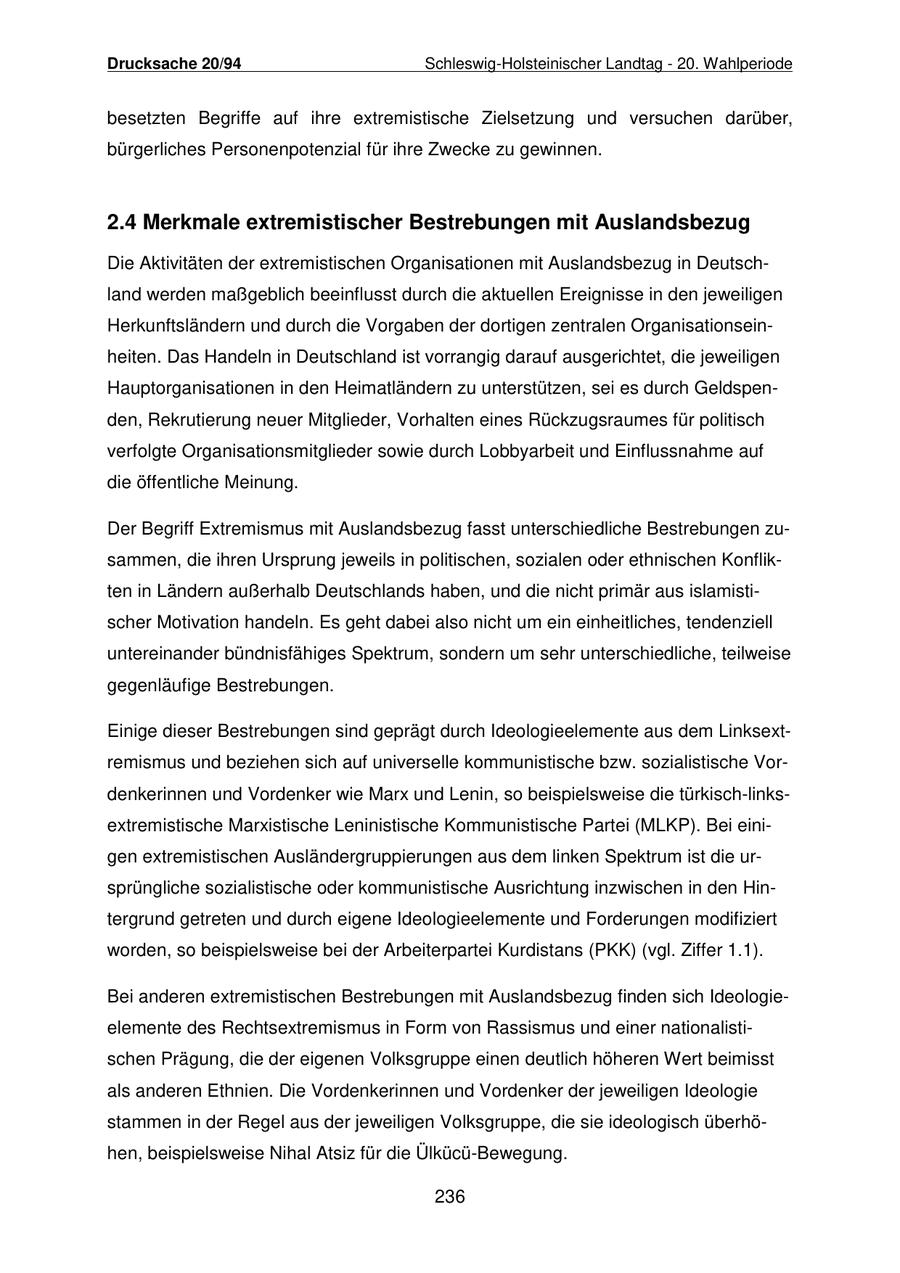 Drucksache 20/94 Schleswig-Holsteinischer Landtag - 20. Wahlperiode

besetzten Begriffe auf ihre extremistische Zielsetzung und versuchen darüber, bürgerliches Personenpotenzial für ihre Zwecke zu gewinnen.

2.4 Merkmale extremistischer Bestrebungen mit Auslandsbezug

Die Aktivitäten der extremistischen Organisationen mit Auslandsbezug in Deutschland werden maßgeblich beeinflusst durch die aktuellen Ereignisse in den jeweiligen Herkunftsländern und durch die Vorgaben der dortigen zentralen Organisationseinheiten. Das Handeln in Deutschland ist vorrangig darauf ausgerichtet, die jeweiligen Hauptorganisationen in den Heimatländern zu unterstützen, sei es durch Geldspenden, Rekrutierung neuer Mitglieder, Vorhalten eines Rückzugsraumes für politisch verfolgte Organisationsmitglieder sowie durch Lobbyarbeit und Einflussnahme auf die öffentliche Meinung.

Der Begriff Extremismus mit Auslandsbezug fasst unterschiedliche Bestrebungen zusammen, die ihren Ursprung jeweils in politischen, sozialen oder ethnischen Konflikten in Ländern außerhalb Deutschlands haben, und die nicht primär aus islamistischer Motivation handeln. Es geht dabei also nicht um ein einheitliches, tendenziell untereinander bündnisfähiges Spektrum, sondern um sehr unterschiedliche, teilweise gegenläufige Bestrebungen.

Einige dieser Bestrebungen sind geprägt durch Ideologieelemente aus dem Linksextremismus und beziehen sich auf universelle kommunistische bzw. sozialistische Vordenkerinnen und Vordenker wie Marx und Lenin, so beispielsweise die türkisch-linksextremistische Marxistische Leninistische Kommunistische Partei (MLKP). Bei einigen extremistischen Ausländergruppierungen aus dem linken Spektrum ist die ursprüngliche sozialistische oder kommunistische Ausrichtung inzwischen in den Hintergrund getreten und durch eigene Ideologieelemente und Forderungen modifiziert worden, so beispielsweise bei der Arbeiterpartei Kurdistans (PKK) (vgl. Ziffer 1.1).

Bei anderen extremistischen Bestrebungen mit Auslandsbezug finden sich Ideologieelemente des Rechtsextremismus in Form von Rassismus und einer nationalistischen Prägung, die der eigenen Volksgruppe einen deutlich höheren Wert beimisst als anderen Ethnien. Die Vordenkerinnen und Vordenker der jeweiligen Ideologie stammen in der Regel aus der jeweiligen Volksgruppe, die sie ideologisch überhöhen, beispielsweise Nihal Atsiz für die Ülkücü-Bewegung.

236